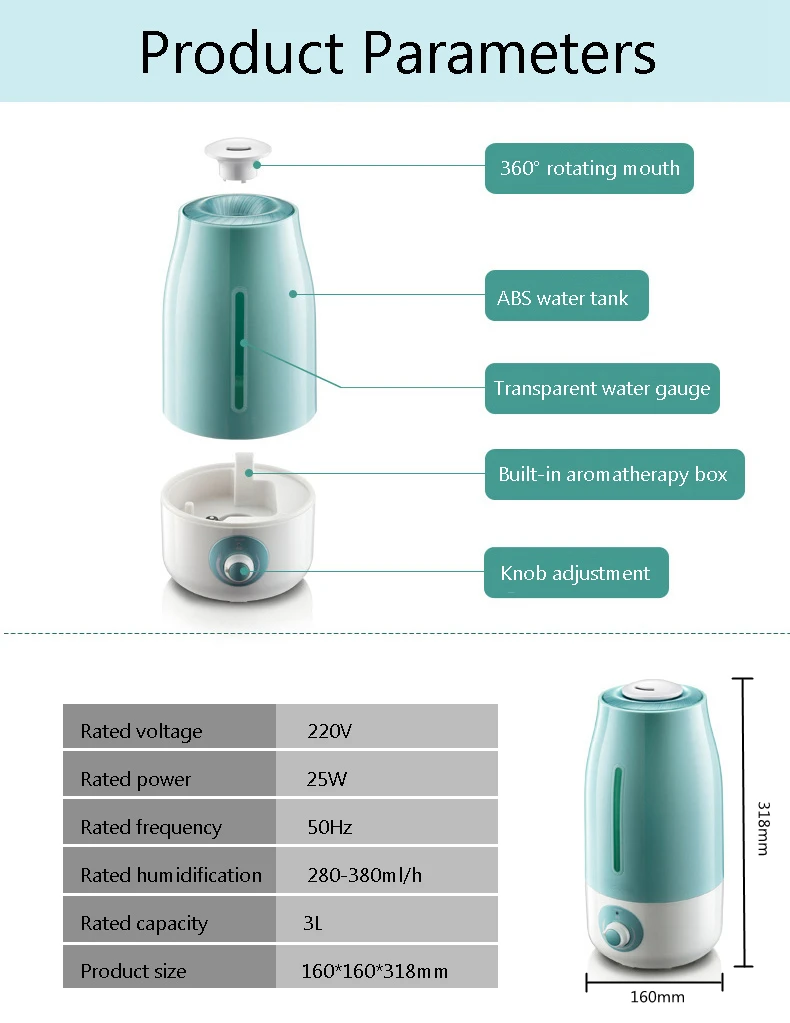 Product Parameters

360° rotating mouth

ABS water tank

Transparent water gauge

Built-in aromatherapy box

Knob adjustment

| Rated voltage | 220V |
|---|---|
| Rated power | 25W |
| Rated frequency | 50Hz |
| Rated humidification | 280-380ml/h |
| Rated capacity | 3L |
| Product size | 160*160*318mm |

318mm

160mm